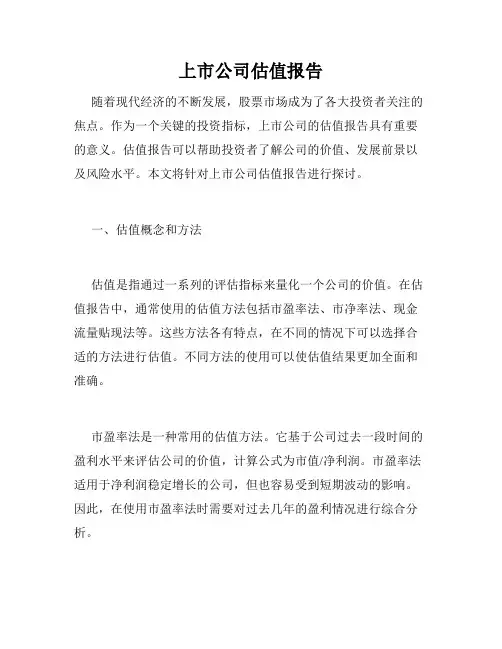 上市公司估值报告

随着现代经济的不断发展，股票市场成为了各大投资者关注的焦点。作为一个关键的投资指标，上市公司的估值报告具有重要的意义。估值报告可以帮助投资者了解公司的价值、发展前景以及风险水平。本文将针对上市公司估值报告进行探讨。

一、估值概念和方法

估值是指通过一系列的评估指标来量化一个公司的价值。在估值报告中，通常使用的估值方法包括市盈率法、市净率法、现金流量贴现法等。这些方法各有特点，在不同的情况下可以选择合适的方法进行估值。不同方法的使用可以使估值结果更加全面和准确。

市盈率法是一种常用的估值方法。它基于公司过去一段时间的盈利水平来评估公司的价值，计算公式为市值/净利润。市盈率法适用于净利润稳定增长的公司，但也容易受到短期波动的影响。因此，在使用市盈率法时需要对过去几年的盈利情况进行综合分析。